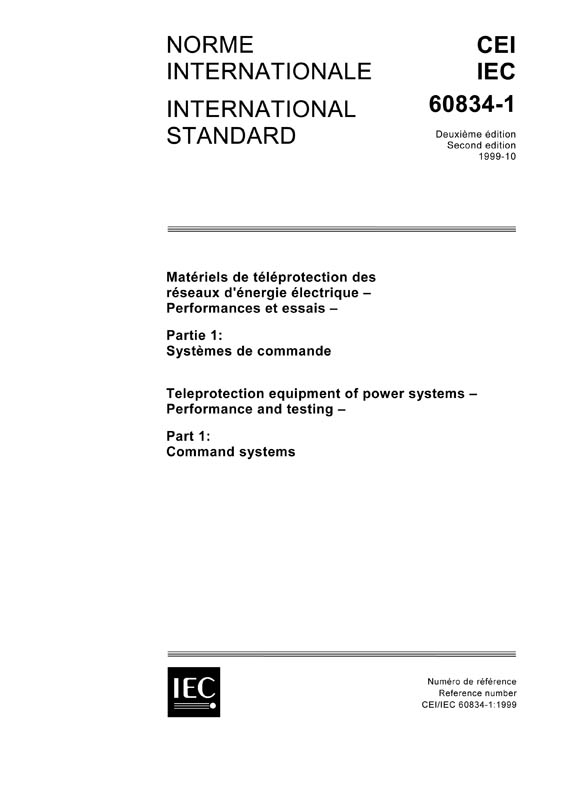 NORME INTERNATIONALE

INTERNATIONAL STANDARD

CEI
IEC
60834-1

Deuxième édition
Second edition
1999-10

Matériels de téléprotection des réseaux d'énergie électrique – Performances et essais –

Partie 1:
Systèmes de commande

Teleprotection equipment of power systems – Performance and testing –

Part 1:
Command systems

IEC

Numéro de référence
Reference number
CEI/IEC 60834-1:1999